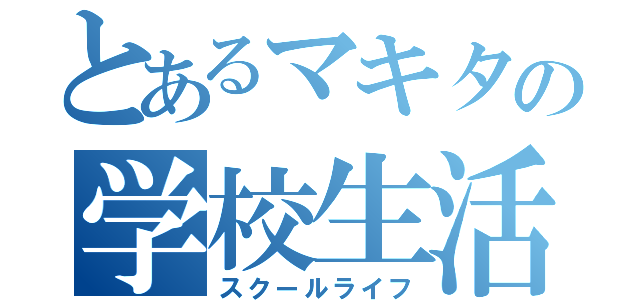 とあるマキタの
学校生活
スクールライフ